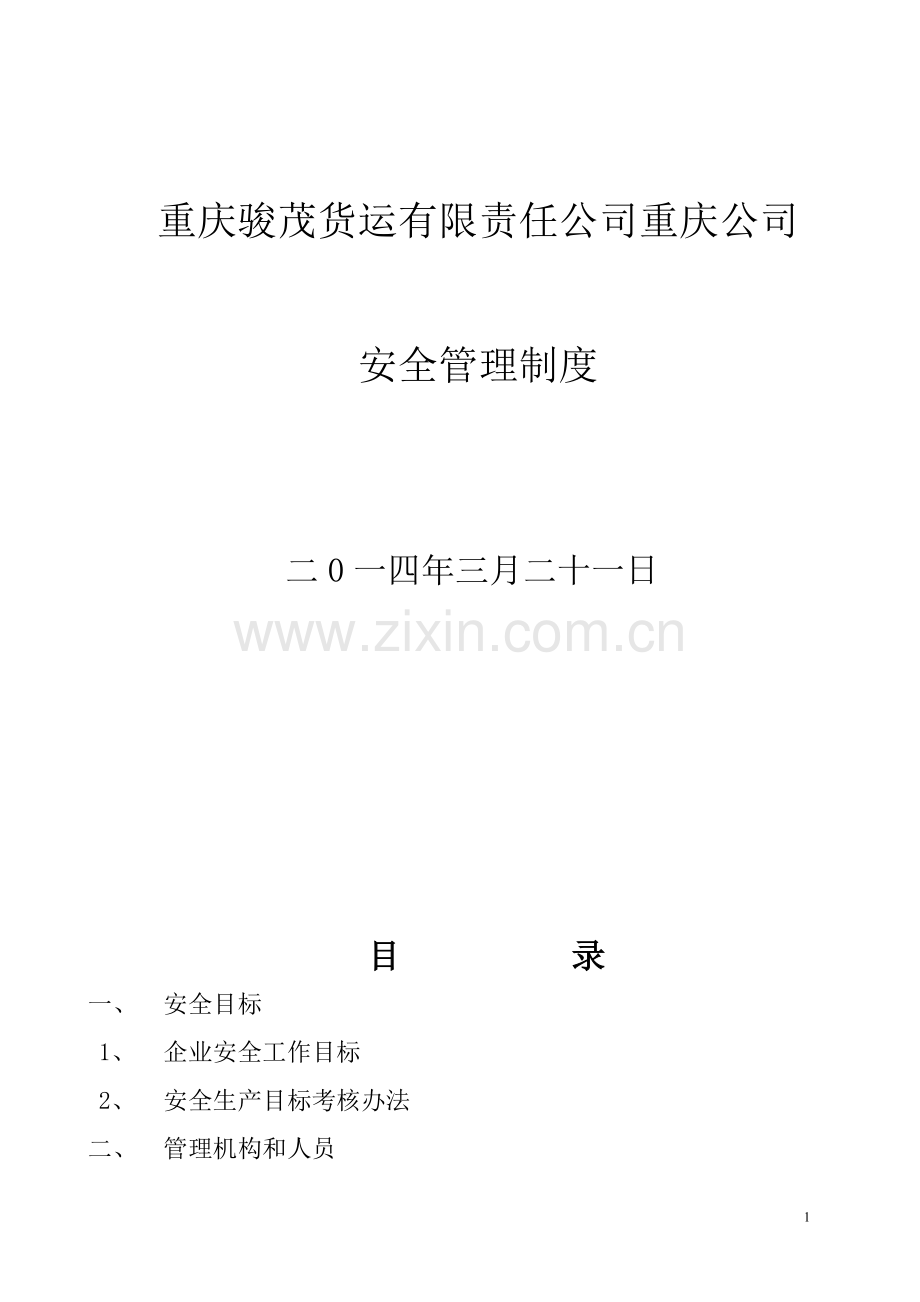 重庆骏茂货运有限责任公司重庆公司

安全管理制度

二0一四年三月二十一日

目 录

一、 安全目标

1、 企业安全工作目标

2、 安全生产目标考核办法

二、 管理机构和人员

1

www.zixin.com.cn